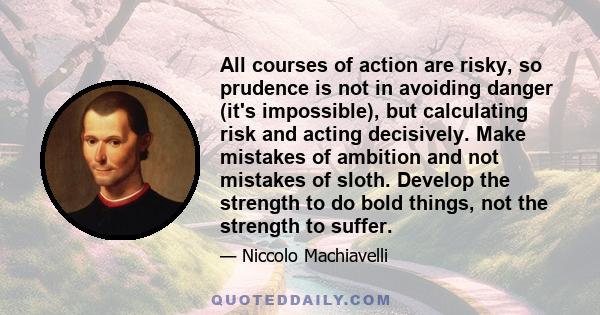 All courses of action are risky, so prudence is not in avoiding danger (it's impossible), but calculating risk and acting decisively. Make mistakes of ambition and not mistakes of sloth. Develop the strength to do bold things, not the strength to suffer.

— Niccolo Machiavelli

QUOTEDDAILY.COM